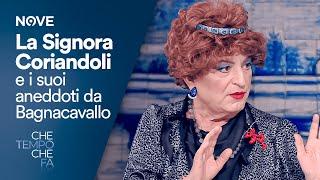 NOVE

La Signora Coriandoli e i suoi aneddoti da Bagnacavallo

CHE TEMPO CHE FA